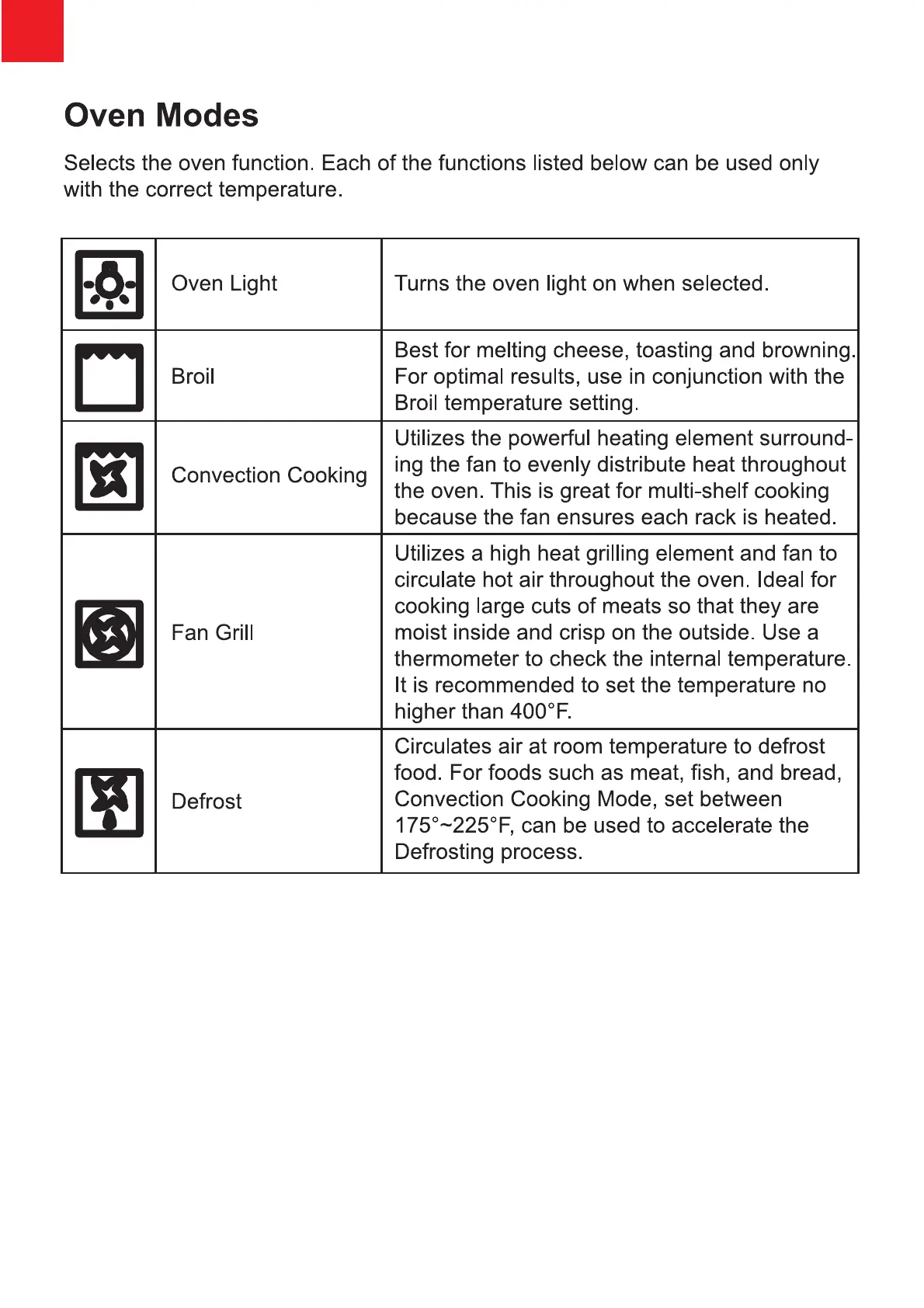 Oven Modes

Selects the oven function. Each of the functions listed below can be used only with the correct temperature.

| | | |
|---|---|---|
| | Oven Light | Turns the oven light on when selected. |
| | Broil | Best for melting cheese, toasting and browning. For optimal results, use in conjunction with the Broil temperature setting. |
| | Convection Cooking | Utilizes the powerful heating element surrounding the fan to evenly distribute heat throughout the oven. This is great for multi-shelf cooking because the fan ensures each rack is heated. |
| | Fan Grill | Utilizes a high heat grilling element and fan to circulate hot air throughout the oven. Ideal for cooking large cuts of meats so that they are moist inside and crisp on the outside. Use a thermometer to check the internal temperature. It is recommended to set the temperature no higher than 400°F. |
| | Defrost | Circulates air at room temperature to defrost food. For foods such as meat, fish, and bread, Convection Cooking Mode, set between 175°~225°F, can be used to accelerate the Defrosting process. |